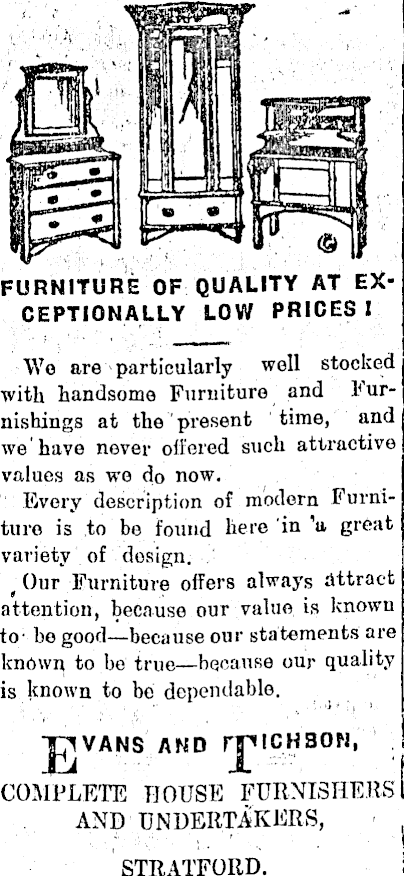 FURNITURE OF QUALITY AT EXCEPTIONALLY LOW PRICES!

We are particularly well stocked with handsome Furniture and Furnishings at the present time, and we have never offered such attractive values as we do now.

Every description of modern Furniture is to be found here in a great variety of design.

Our Furniture offers always attract attention, because our value is known to be good—because our statements are known to be true—because our quality is known to be dependable.

EVANS AND TICHBON,
COMPLETE HOUSE FURNISHERS AND UNDERTAKERS,
STRATFORD.